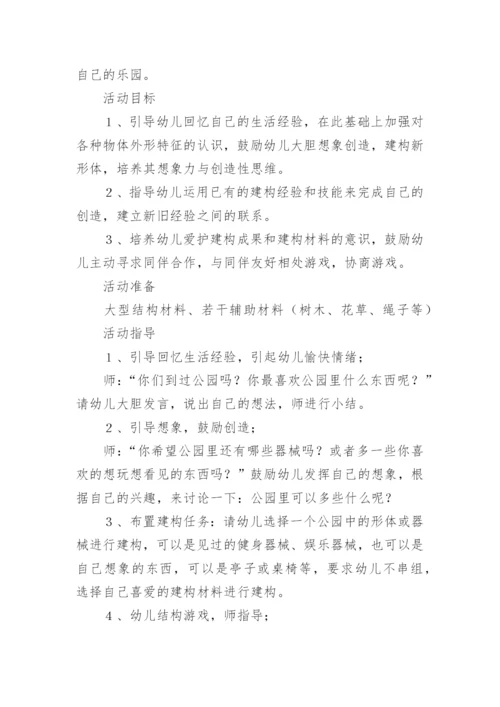 自己的乐园。

活动目标

1、引导幼儿回忆自己的生活经验，在此基础上加强对各种物体外形特征的认识，鼓励幼儿大胆想象创造，建构新形体，培养其想象力与创造性思维。

2、指导幼儿运用已有的建构经验和技能来完成自己的创造，建立新旧经验之间的联系。

3、培养幼儿爱护建构成果和建构材料的意识，鼓励幼儿主动寻求同伴合作，与同伴友好相处游戏，协商游戏。

活动准备

大型结构材料、若干辅助材料（树木、花草、绳子等）

活动指导

1、引导回忆生活经验，引起幼儿愉快情绪；

师："你们到过公园吗？你最喜欢公园里什么东西呢？"请幼儿大胆发言，说出自己的想法，师进行小结。

2、引导想象，鼓励创造；

师："你希望公园里还有哪些器械吗？或者多一些你喜欢的想玩想看见的东西吗？"鼓励幼儿发挥自己的想象，根据自己的兴趣，来讨论一下：公园里可以多些什么呢？

3、布置建构任务：请幼儿选择一个公园中的形体或器械进行建构，可以是见过的健身器械、娱乐器械，也可以是自己想象的东西，可以是亭子或桌椅等，要求幼儿不串组，选择自己喜爱的建构材料进行建构。

4、幼儿结构游戏，师指导；